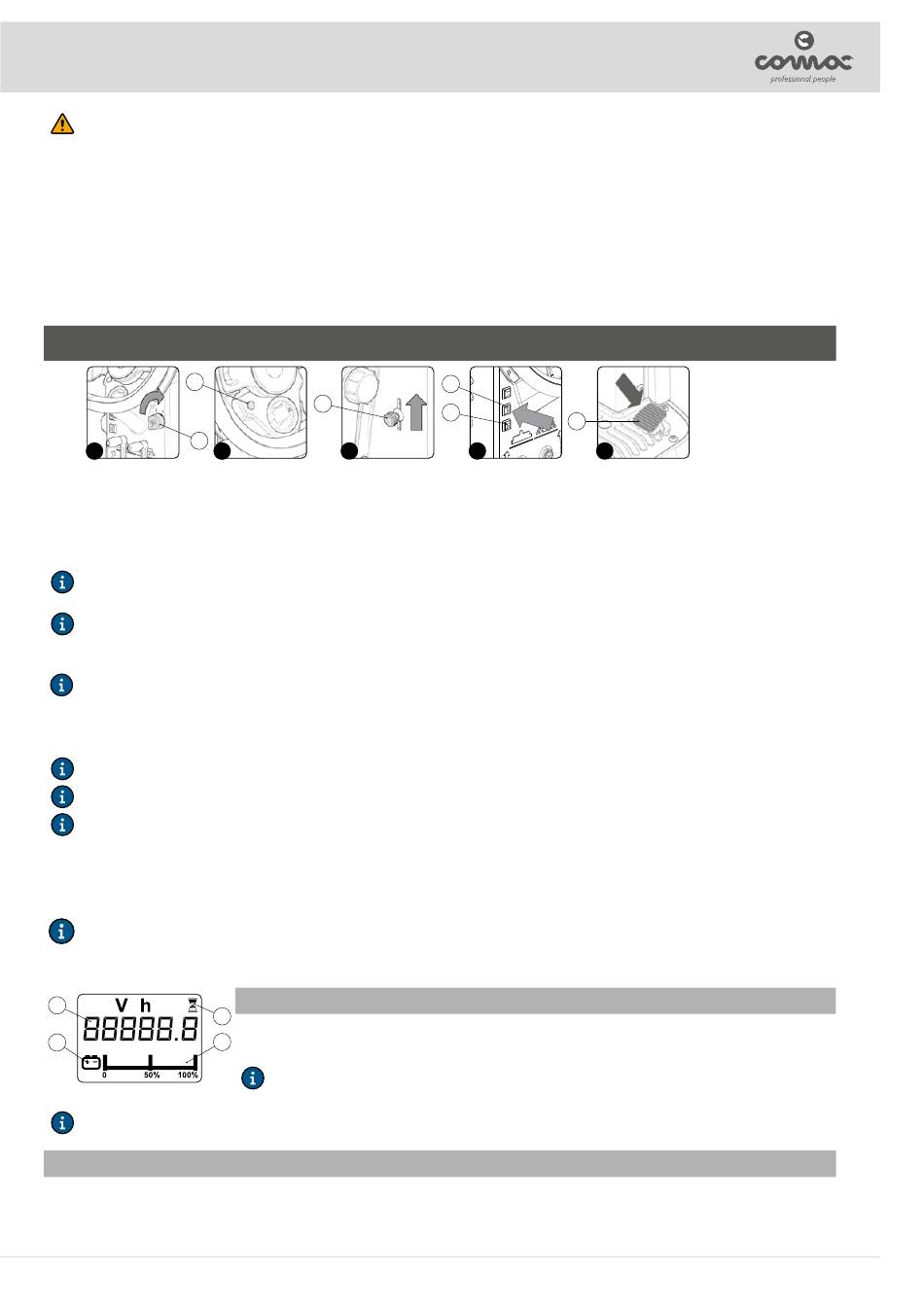 comac
professional people

V h
88888.8
0
50%
100%